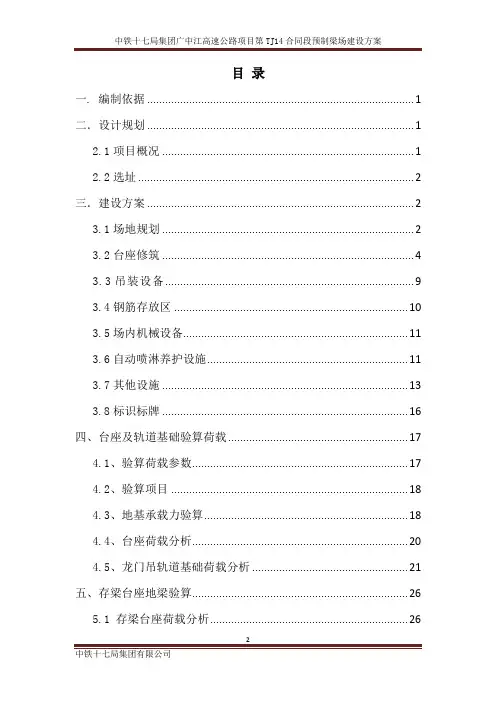 中铁十七局集团广中江高速公路项目第 TJ14 合同段预制梁场建设方案

目 录

一. 编制依据 ........ 1

二. 设计规划 ........ 1

2.1 项目概况 ........ 1

2.2 选址 ........ 2

三. 建设方案 ........ 2

3.1 场地规划 ........ 2

3.2 台座修筑 ........ 4

3.3 吊装设备 ........ 9

3.4 钢筋存放区 ........ 10

3.5 场内机械设备 ........ 11

3.6 自动喷淋养护设施 ........ 11

3.7 其他设施 ........ 13

3.8 标识标牌 ........ 16

四、台座及轨道基础验算荷载 ........ 17

4.1、验算荷载参数 ........ 17

4.2、验算项目 ........ 18

4.3、地基承载力验算 ........ 18

4.4、台座荷载分析 ........ 20

4.5、龙门吊轨道基础荷载分析 ........ 21

五、存梁台座地梁验算 ........ 26

5.1 存梁台座荷载分析 ........ 26

2

中铁十七局集团有限公司